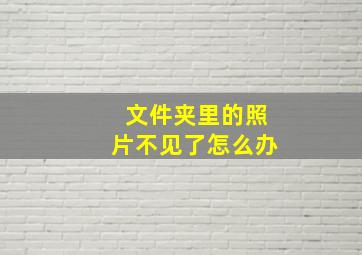 文件夹里的照片不见了怎么办